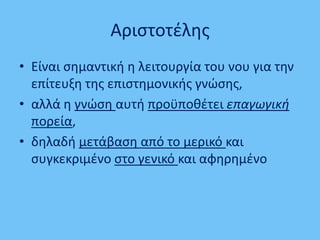 Αριστοτέλης

• Είναι σημαντική η λειτουργία του νου για την επίτευξη της επιστημονικής γνώσης,

• αλλά η γνώση αυτή προϋποθέτει επαγωγική πορεία,

• δηλαδή μετάβαση από το μερικό και συγκεκριμένο στο γενικό και αφηρημένο